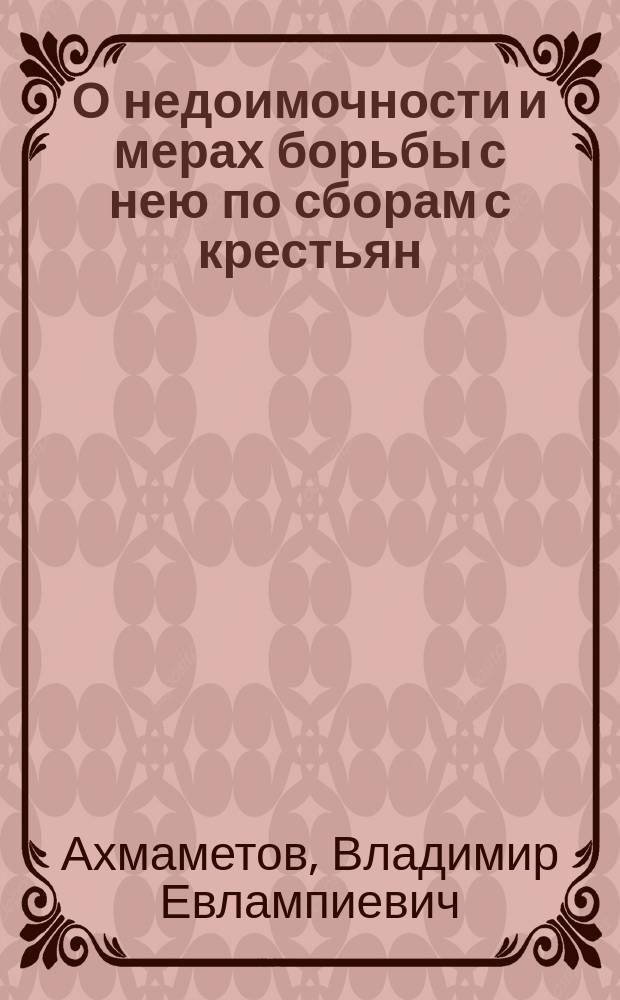 О недоимочности и мерах борьбы с нею по сборам с крестьян

Ахмаметов, Владимир Евлампиевич